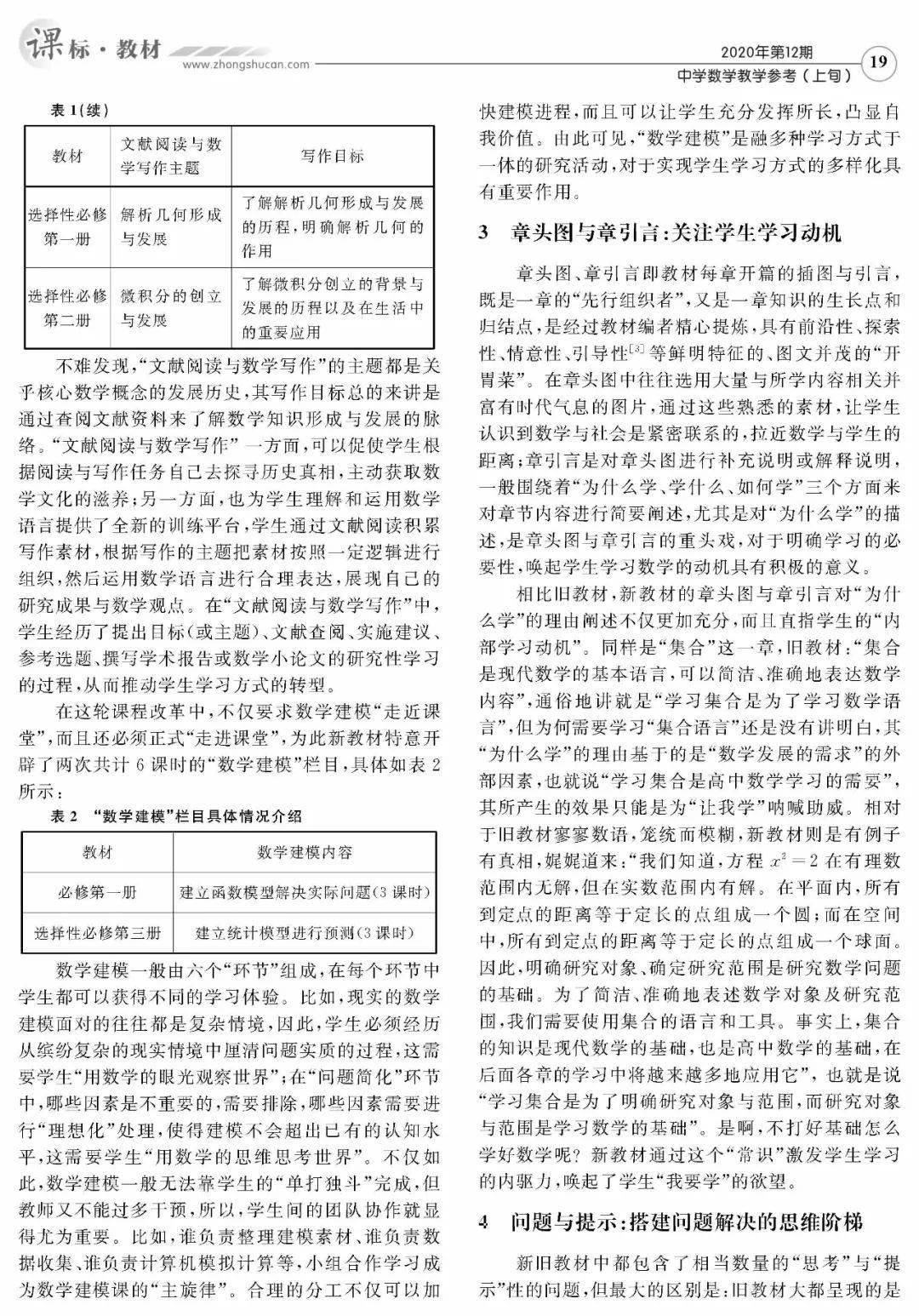 课标·教材

www.zhongshucan.com

2020年第12期

中学数学教学参考（上旬）

19

表1(续)

| 教材 | 文献阅读与数学写作主题 | 写作目标 |
|---|---|---|
| 选择性必修第一册 | 解析几何形成与发展 | 了解解析几何形成与发展的历程，明确解析几何的作用 |
| 选择性必修第二册 | 微积分的创立与发展 | 了解微积分创立的背景与发展的历程以及在生活中的重要应用 |

不难发现，“文献阅读与数学写作”的主题都是关乎核心数学概念的发展历史，其写作目标总的来讲是通过查阅文献资料来了解数学知识形成与发展的脉络。“文献阅读与数学写作”一方面，可以促使学生根据阅读与写作任务自己去探寻历史真相，主动获取数学文化的滋养；另一方面，也为学生理解和运用数学语言提供了全新的训练平台，学生通过文献阅读积累写作素材，根据写作的主题把素材按照一定逻辑进行组织，然后运用数学语言进行合理表达，展现自己的研究成果与数学观点。在“文献阅读与数学写作”中，学生经历了提出目标(或主题)、文献查阅、实施建议、参考选题、撰写学术报告或数学小论文的研究性学习的过程，从而推动学生学习方式的转型。

在这轮课程改革中，不仅要求数学建模“走近课堂”，而且还必须正式“走进课堂”，为此新教材特意开辟了两次共计6课时的“数学建模”栏目，具体如表2所示：

表2 “数学建模”栏目具体情况介绍

| 教材 | 数学建模内容 |
|---|---|
| 必修第一册 | 建立函数模型解决实际问题(3课时) |
| 选择性必修第三册 | 建立统计模型进行预测(3课时) |

数学建模一般由六个“环节”组成，在每个环节中学生都可以获得不同的学习体验。比如，现实的数学建模面对的往往都是复杂情境，因此，学生必须经历从缤纷复杂的现实情境中厘清问题实质的过程，这需要学生“用数学的眼光观察世界”；在“问题简化”环节中，哪些因素是不重要的，需要排除，哪些因素需要进行“理想化”处理，使得建模不会超出已有的认知水平，这需要学生“用数学的思维思考世界”。不仅如此，数学建模一般无法靠学生的“单打独斗”完成，但教师又不能过多干预，所以，学生间的团队协作就显得尤为重要。比如，谁负责整理建模素材、谁负责数据收集、谁负责计算机模拟计算等，小组合作学习成为数学建模课的“主旋律”。合理的分工不仅可以加快建模进程，而且可以让学生充分发挥所长，凸显自我价值。由此可见，“数学建模”是融多种学习方式于一体的研究活动，对于实现学生学习方式的多样化具有重要作用。

3 章头图与章引言：关注学生学习动机

章头图、章引言即教材每章开篇的插图与引言，既是一章的“先行组织者”，又是一章知识的生长点和归结点，是经过教材编者精心提炼，具有前沿性、探索性、情意性、引导性$^{[3]}$等鲜明特征的、图文并茂的“开胃菜”。在章头图中往往选用大量与所学内容相关并富有时代气息的图片，通过这些熟悉的素材，让学生认识到数学与社会是紧密联系的，拉近数学与学生的距离；章引言是对章头图进行补充说明或解释说明，一般围绕着“为什么学、学什么、如何学”三个方面来对章节内容进行简要阐述，尤其是对“为什么学”的描述，是章头图与章引言的重头戏，对于明确学习的必要性，唤起学生学习数学的动机具有积极的意义。

相比旧教材，新教材的章头图与章引言对“为什么学”的理由阐述不仅更加充分，而且直指学生的“内部学习动机”。同样是“集合”这一章，旧教材：“集合是现代数学的基本语言，可以简洁、准确地表达数学内容”，通俗地讲就是“学习集合是为了学习数学语言”，但为何需要学习“集合语言”还是没有讲明白，其“为什么学”的理由基于的是“数学发展的需求”的外部因素，也就说“学习集合是高中数学学习的需要”，其所产生的效果只能是为“让我学”呐喊助威。相对于旧教材寥寥数语，笼统而模糊，新教材则是有例子有真相，娓娓道来：“我们知道，方程$x^2=2$在有理数范围内无解，但在实数范围内有解。在平面内，所有到定点的距离等于定长的点组成一个圆；而在空间中，所有到定点的距离等于定长的点组成一个球面。因此，明确研究对象、确定研究范围是研究数学问题的基础。为了简洁、准确地表述数学对象及研究范围，我们需要使用集合的语言和工具。事实上，集合的知识是现代数学的基础，也是高中数学的基础，在后面各章的学习中将越来越多地应用它”，也就是说“学习集合是为了明确研究对象与范围，而研究对象与范围是学习数学的基础”。是啊，不打好基础怎么学好数学呢？新教材通过这个“常识”激发学生学习的内驱力，唤起了学生“我要学”的欲望。

4 问题与提示：搭建问题解决的思维阶梯

新旧教材中都包含了相当数量的“思考”与“提示”性的问题，但最大的区别是：旧教材大都呈现的是